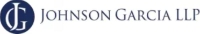 JG JOHNSON GARCIA LLP